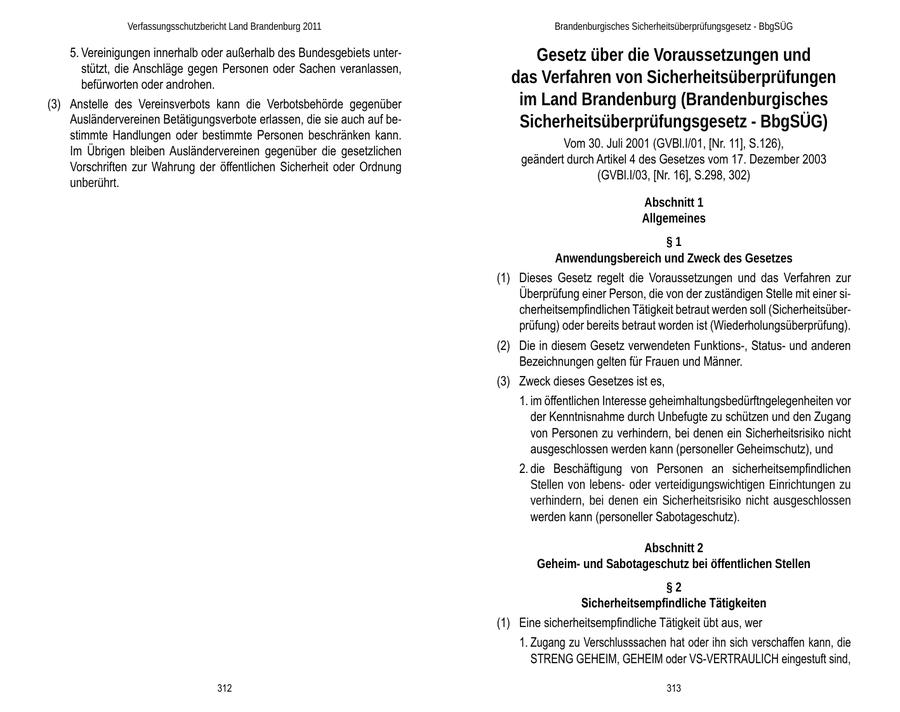 Verfassungsschutzbericht Land Brandenburg 2011

5. Vereinigungen innerhalb oder außerhalb des Bundesgebiets unterstützt, die Anschläge gegen Personen oder Sachen veranlassen, befürworten oder androhen.

(3) Anstelle des Vereinsverbots kann die Verbotsbehörde gegenüber Ausländervereinen Betätigungsverbote erlassen, die sie auch auf bestimmte Handlungen oder bestimmte Personen beschränken kann. Im Übrigen bleiben Ausländervereinen gegenüber die gesetzlichen Vorschriften zur Wahrung der öffentlichen Sicherheit oder Ordnung unberührt.

312

Brandenburgisches Sicherheitsüberprüfungsgesetz - BbgSÜG

Gesetz über die Voraussetzungen und das Verfahren von Sicherheitsüberprüfungen im Land Brandenburg (Brandenburgisches Sicherheitsüberprüfungsgesetz - BbgSÜG)

Vom 30. Juli 2001 (GVBl.I/01, [Nr. 11], S.126), geändert durch Artikel 4 des Gesetzes vom 17. Dezember 2003 (GVBl.I/03, [Nr. 16], S.298, 302)

Abschnitt 1
Allgemeines

§ 1
Anwendungsbereich und Zweck des Gesetzes

(1) Dieses Gesetz regelt die Voraussetzungen und das Verfahren zur Überprüfung einer Person, die von der zuständigen Stelle mit einer sicherheitsempfindlichen Tätigkeit betraut werden soll (Sicherheitsüberprüfung) oder bereits betraut worden ist (Wiederholungsüberprüfung).

(2) Die in diesem Gesetz verwendeten Funktions-, Status- und anderen Bezeichnungen gelten für Frauen und Männer.

(3) Zweck dieses Gesetzes ist es,

1. im öffentlichen Interesse geheimhaltungsbedürftngelegenheiten vor der Kenntnisnahme durch Unbefugte zu schützen und den Zugang von Personen zu verhindern, bei denen ein Sicherheitsrisiko nicht ausgeschlossen werden kann (personeller Geheimschutz), und

2. die Beschäftigung von Personen an sicherheitsempfindlichen Stellen von lebens- oder verteidigungswichtigen Einrichtungen zu verhindern, bei denen ein Sicherheitsrisiko nicht ausgeschlossen werden kann (personeller Sabotageschutz).

Abschnitt 2
Geheim- und Sabotageschutz bei öffentlichen Stellen

§ 2
Sicherheitsempfindliche Tätigkeiten

(1) Eine sicherheitsempfindliche Tätigkeit übt aus, wer

1. Zugang zu Verschlusssachen hat oder ihn sich verschaffen kann, die STRENG GEHEIM, GEHEIM oder VS-VERTRAULICH eingestuft sind,

313